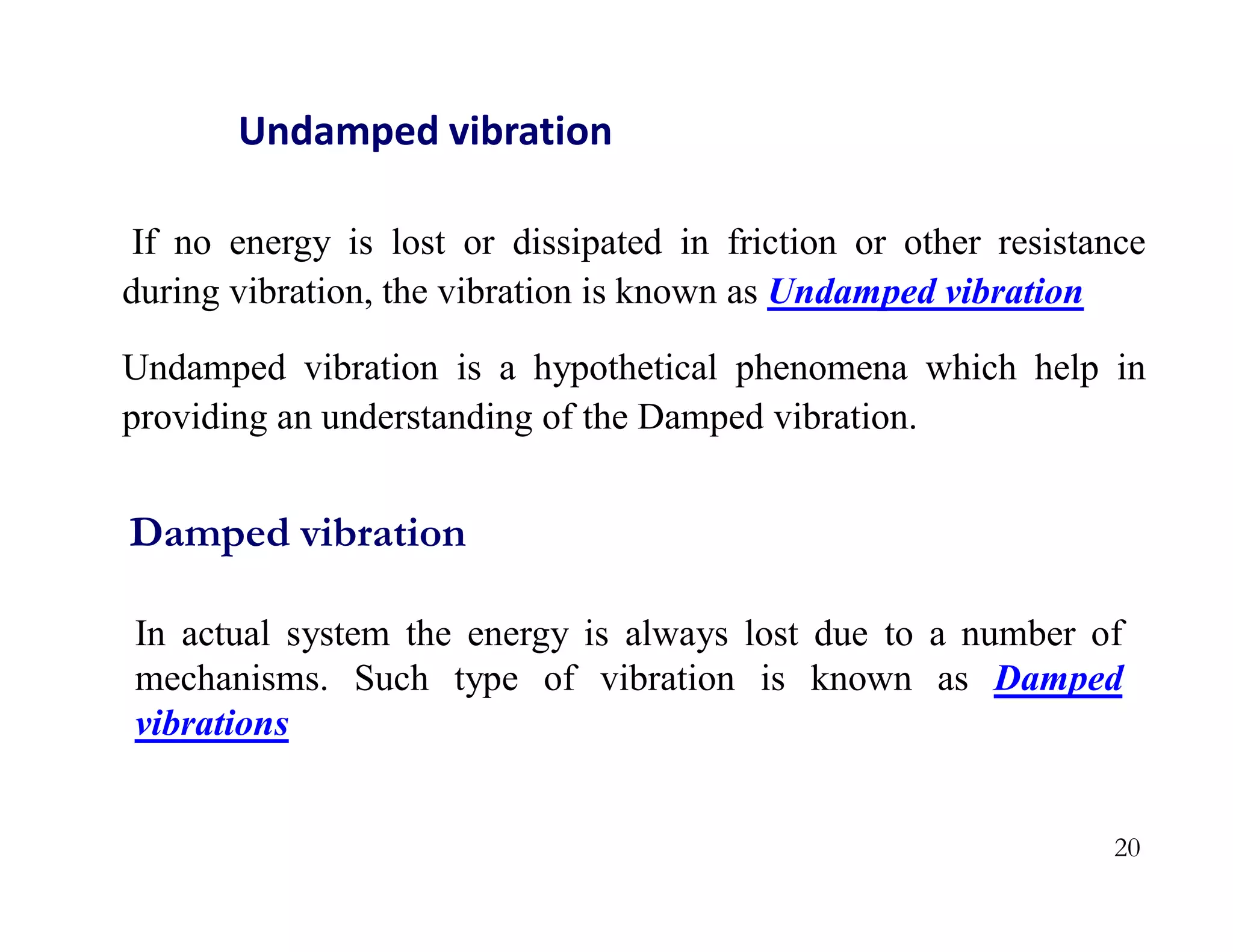 Undamped vibration

If no energy is lost or dissipated in friction or other resistance during vibration, the vibration is known as Undamped vibration

Undamped vibration is a hypothetical phenomena which help in providing an understanding of the Damped vibration.

Damped vibration

In actual system the energy is always lost due to a number of mechanisms. Such type of vibration is known as Damped vibrations

20